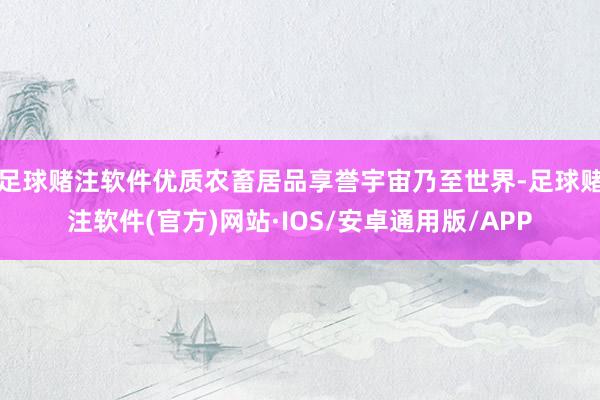 足球赌注软件优质农畜居品享誉宇宙乃至世界-足球赌注软件(官方)网站·IOS/安卓通用版/APP